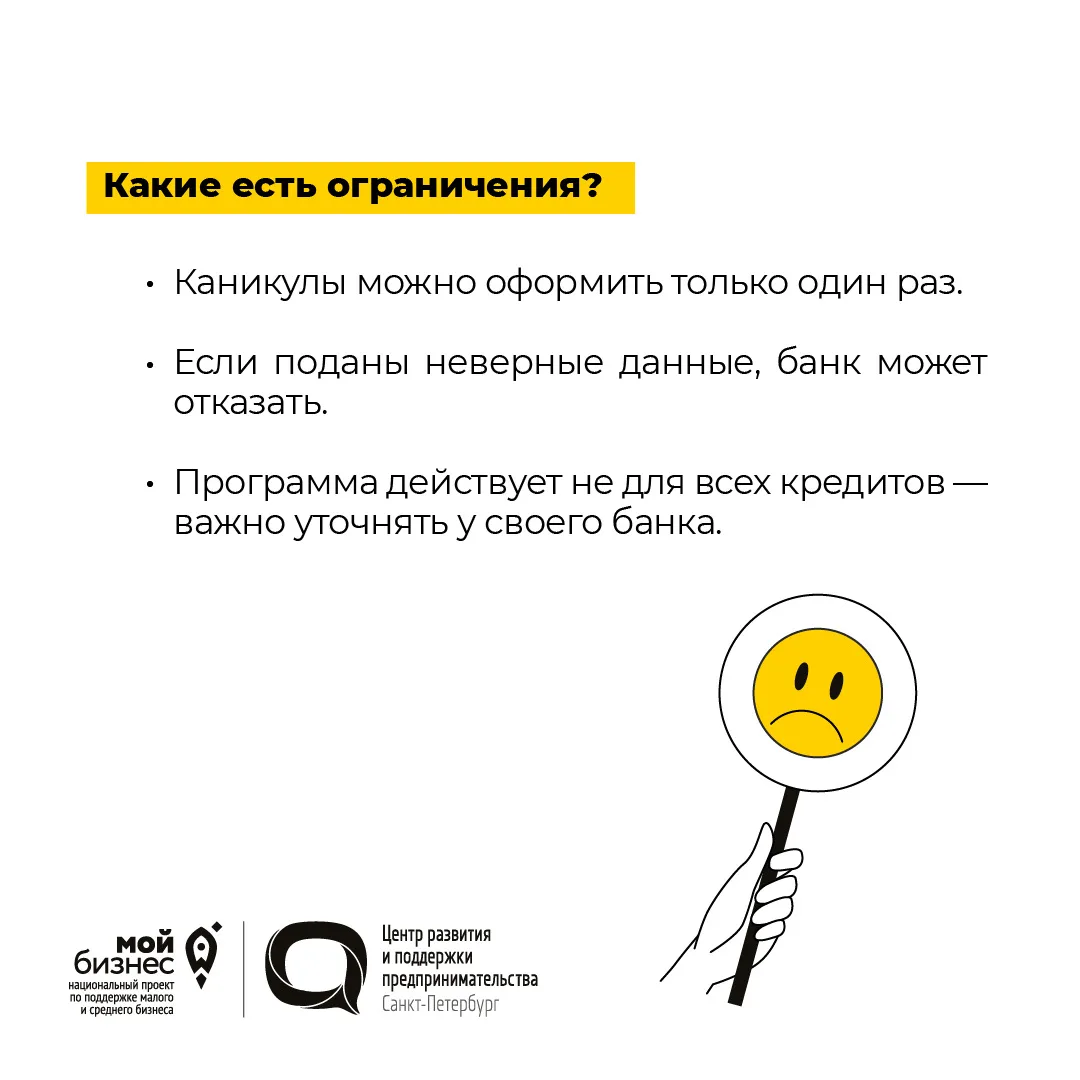 Какие есть ограничения?

• Каникулы можно оформить только один раз.

• Если поданы неверные данные, банк может отказать.

• Программа действует не для всех кредитов — важно уточнять у своего банка.

мой бизнес
национальный проект по поддержке малого и среднего бизнеса

Центр развития и поддержки предпринимательства
Санкт-Петербург